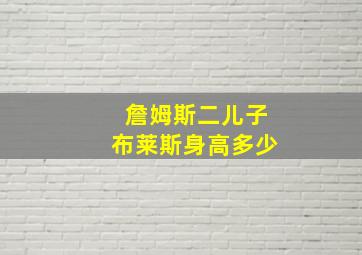 詹姆斯二儿子
布莱斯身高多少